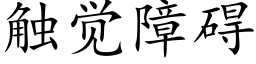 触觉障碍